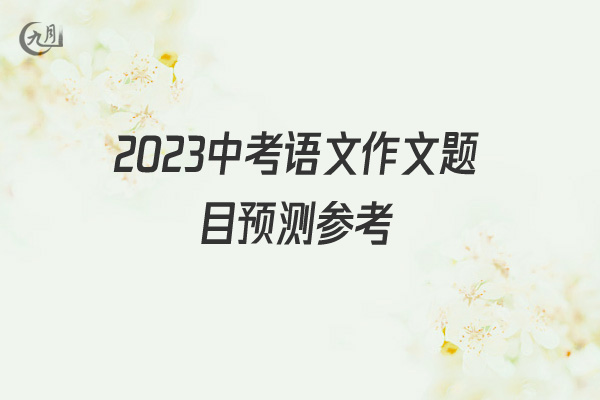 九月

2023中考语文作文题目预测参考